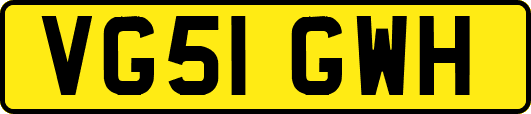 VG51 GWH